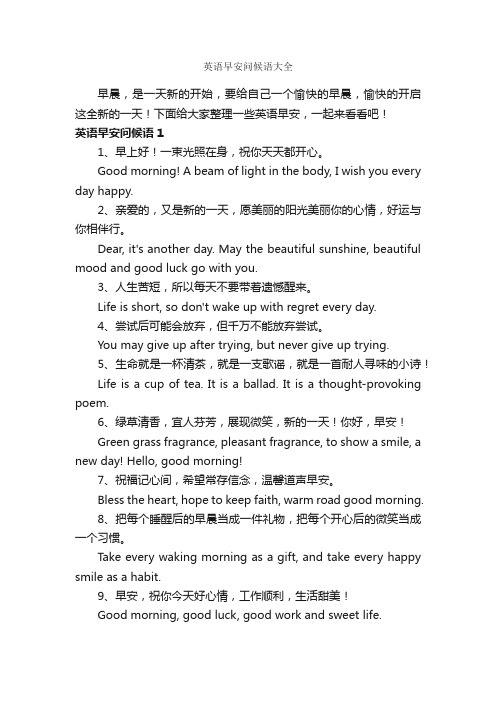 英语早安问候语大全

早晨，是一天新的开始，要给自己一个愉快的早晨，愉快的开启这全新的一天！下面给大家整理一些英语早安，一起来看看吧！

英语早安问候语 1

1、早上好！一束光照在身，祝你天天都开心。

Good morning! A beam of light in the body, I wish you every day happy.

2、亲爱的，又是新的一天，愿美丽的阳光美丽你的心情，好运与你相伴行。

Dear, it's another day. May the beautiful sunshine, beautiful mood and good luck go with you.

3、人生苦短，所以每天不要带着遗憾醒来。

Life is short, so don't wake up with regret every day.

4、尝试后可能会放弃，但千万不能放弃尝试。

You may give up after trying, but never give up trying.

5、生命就是一杯清茶，就是一支歌谣，就是一首耐人寻味的小诗！

Life is a cup of tea. It is a ballad. It is a thought-provoking poem.

6、绿草清香，宜人芬芳，展现微笑，新的一天！你好，早安！

Green grass fragrance, pleasant fragrance, to show a smile, a new day! Hello, good morning!

7、祝福记心间，希望常存信念，温馨道声早安。

Bless the heart, hope to keep faith, warm road good morning.

8、把每个睡醒后的早晨当成一件礼物，把每个开心后的微笑当成一个习惯。

Take every waking morning as a gift, and take every happy smile as a habit.

9、早安，祝你今天好心情，工作顺利，生活甜美！

Good morning, good luck, good work and sweet life.